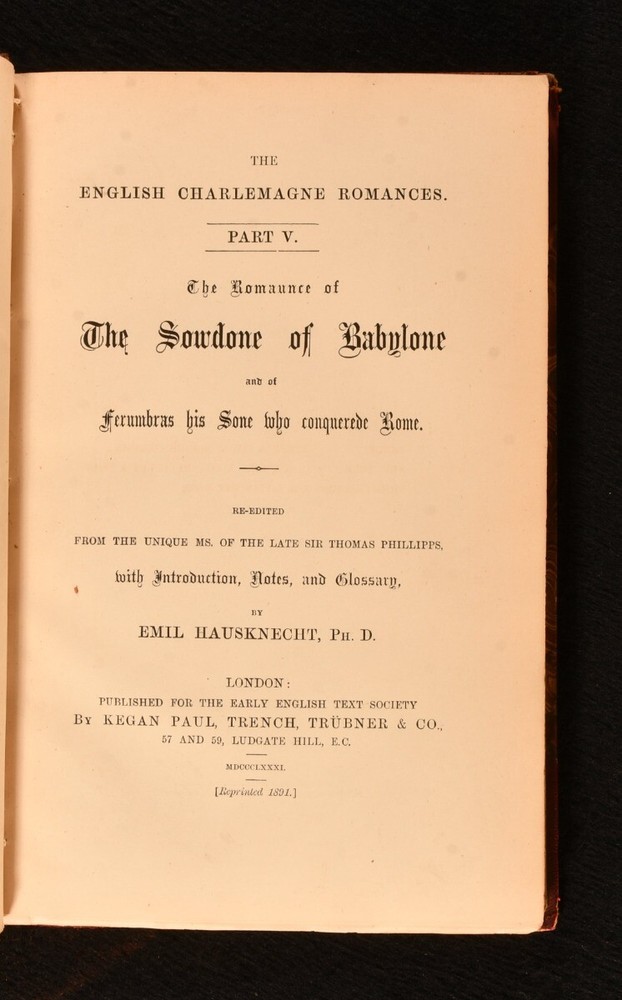 THE

ENGLISH CHARLEMAGNE ROMANCES.

PART V.

The Romaunce of

The Sowdone of Babylone

and of

Ferumbras his Sone who conquerede Rome.

RE-EDITED

FROM THE UNIQUE MS. OF THE LATE SIR THOMAS PHILLIPPS,

with Introduction, Notes, and Glossary,

BY

EMIL HAUSKNECHT, PH. D.

LONDON:

PUBLISHED FOR THE EARLY ENGLISH TEXT SOCIETY

BY KEGAN PAUL, TRENCH, TRÜBNER & CO.,

57 AND 59, LUDGATE HILL, E.C.

MDCCCLXXXI.

[Reprinted 1891.]